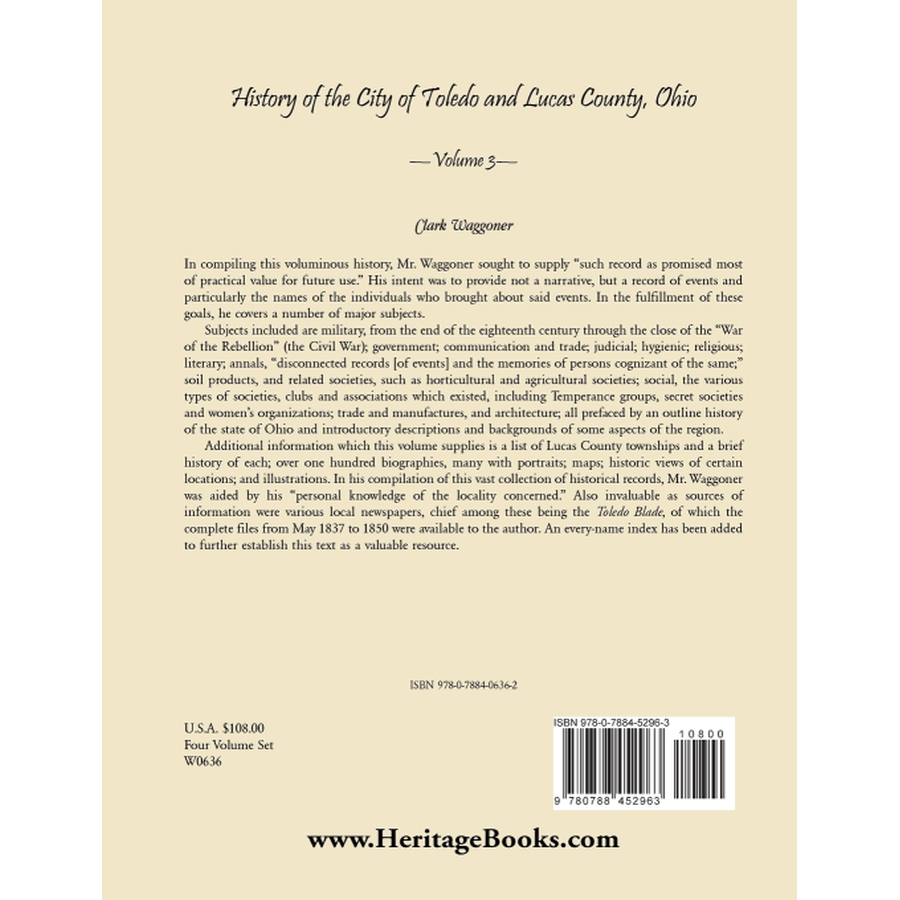 History of the City of Toledo and Lucas County, Ohio

—Volume 3—

Clark Waggoner

In compiling this voluminous history, Mr. Waggoner sought to supply "such record as promised most of practical value for future use." His intent was to provide not a narrative, but a record of events and particularly the names of the individuals who brought about said events. In the fulfillment of these goals, he covers a number of major subjects.

Subjects included are military, from the end of the eighteenth century through the close of the "War of the Rebellion" (the Civil War); government; communication and trade; judicial; hygienic; religious; literary; annals, "disconnected records [of events] and the memories of persons cognizant of the same;" soil products, and related societies, such as horticultural and agricultural societies; social, the various types of societies, clubs and associations which existed, including Temperance groups, secret societies and women's organizations; trade and manufactures, and architecture; all prefaced by an outline history of the state of Ohio and introductory descriptions and backgrounds of some aspects of the region.

Additional information which this volume supplies is a list of Lucas County townships and a brief history of each; over one hundred biographies, many with portraits; maps; historic views of certain locations; and illustrations. In his compilation of this vast collection of historical records, Mr. Waggoner was aided by his "personal knowledge of the locality concerned." Also invaluable as sources of information were various local newspapers, chief among these being the Toledo Blade, of which the complete files from May 1837 to 1850 were available to the author. An every-name index has been added to further establish this text as a valuable resource.

ISBN 978-0-7884-0636-2

U.S.A. $108.00
Four Volume Set
W0636

ISBN 978-0-7884-5296-3
10800
9 780788 452963

www.HeritageBooks.com